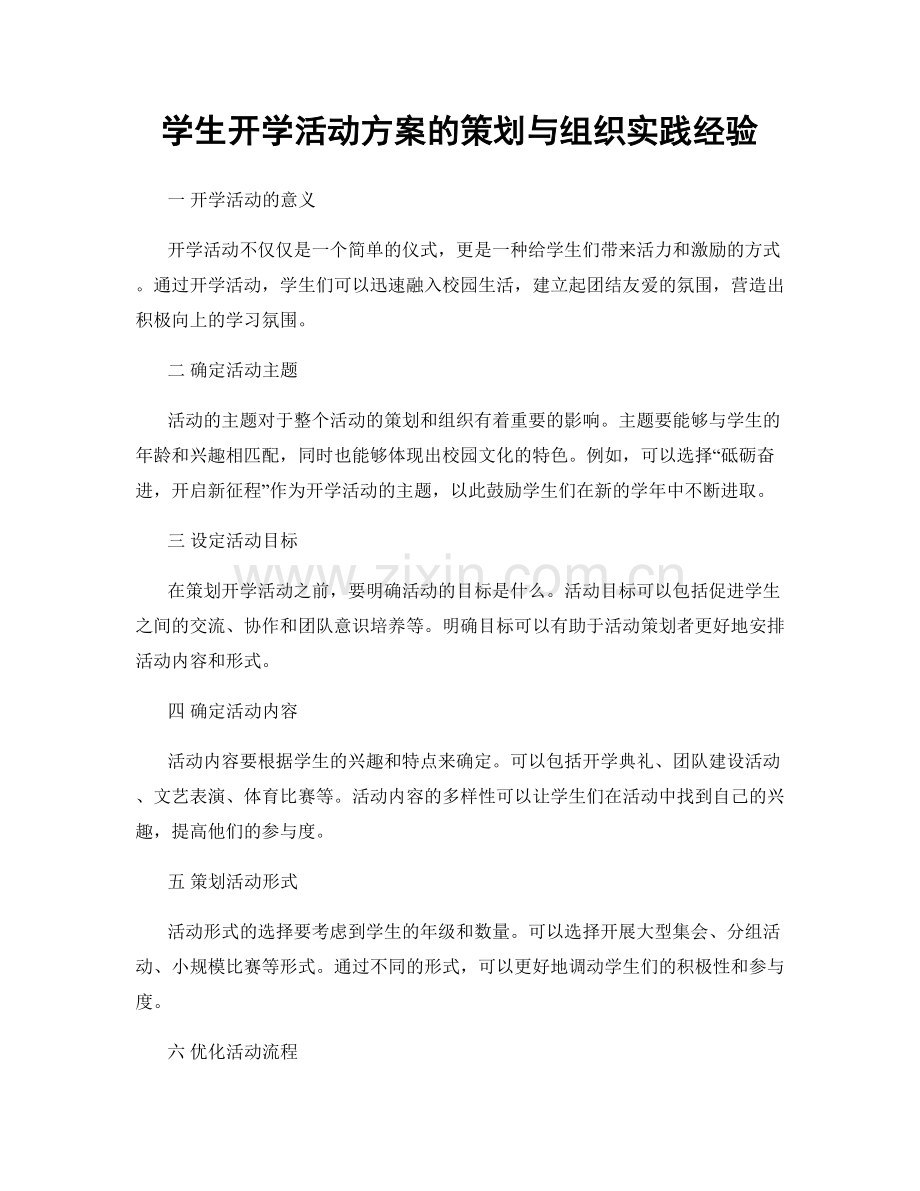 学生开学活动方案的策划与组织实践经验

一 开学活动的意义

开学活动不仅仅是一个简单的仪式，更是一种给学生们带来活力和激励的方式。通过开学活动，学生们可以迅速融入校园生活，建立起团结友爱的氛围，营造出积极向上的学习氛围。

二 确定活动主题

活动的主题对于整个活动的策划和组织有着重要的影响。主题要能够与学生的年龄和兴趣相匹配，同时也能够体现出校园文化的特色。例如，可以选择“砥砺奋进，开启新征程”作为开学活动的主题，以此鼓励学生们在新的学年中不断进取。

三 设定活动目标

在策划开学活动之前，要明确活动的目标是什么。活动目标可以包括促进学生之间的交流、协作和团队意识培养等。明确目标可以有助于活动策划者更好地安排活动内容和形式。

四 确定活动内容

活动内容要根据学生的兴趣和特点来确定。可以包括开学典礼、团队建设活动、文艺表演、体育比赛等。活动内容的多样性可以让学生们在活动中找到自己的兴趣，提高他们的参与度。

五 策划活动形式

活动形式的选择要考虑到学生的年级和数量。可以选择开展大型集会、分组活动、小规模比赛等形式。通过不同的形式，可以更好地调动学生们的积极性和参与度。

六 优化活动流程

www.zixin.com.cn